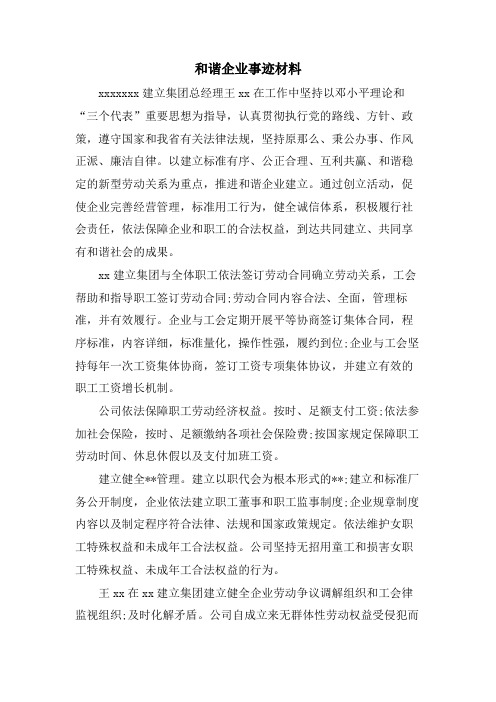 和谐企业事迹材料

xxxxxxx 建立集团总经理王 xx 在工作中坚持以邓小平理论和“三个代表”重要思想为指导，认真贯彻执行党的路线、方针、政策，遵守国家和我省有关法律法规，坚持原那么、秉公办事、作风正派、廉洁自律。以建立标准有序、公正合理、互利共赢、和谐稳定的新型劳动关系为重点，推进和谐企业建立。通过创立活动，促使企业完善经营管理，标准用工行为，健全诚信体系，积极履行社会责任，依法保障企业和职工的合法权益，到达共同建立、共同享有和谐社会的成果。

xx 建立集团与全体职工依法签订劳动合同确立劳动关系，工会帮助和指导职工签订劳动合同;劳动合同内容合法、全面，管理标准，并有效履行。企业与工会定期开展平等协商签订集体合同，程序标准，内容详细，标准量化，操作性强，履约到位;企业与工会坚持每年一次工资集体协商，签订工资专项集体协议，并建立有效的职工工资增长机制。

公司依法保障职工劳动经济权益。按时、足额支付工资;依法参加社会保险，按时、足额缴纳各项社会保险费;按国家规定保障职工劳动时间、休息休假以及支付加班工资。

建立健全**管理。建立以职代会为根本形式的**;建立和标准厂务公开制度，企业依法建立职工董事和职工监事制度;企业规章制度内容以及制定程序符合法律、法规和国家政策规定。依法维护女职工特殊权益和未成年工合法权益。公司坚持无招用童工和损害女职工特殊权益、未成年工合法权益的行为。

王 xx 在 xx 建立集团建立健全企业劳动争议调解组织和工会律监视组织;及时化解矛盾。公司自成立来无群体性劳动权益受侵犯而